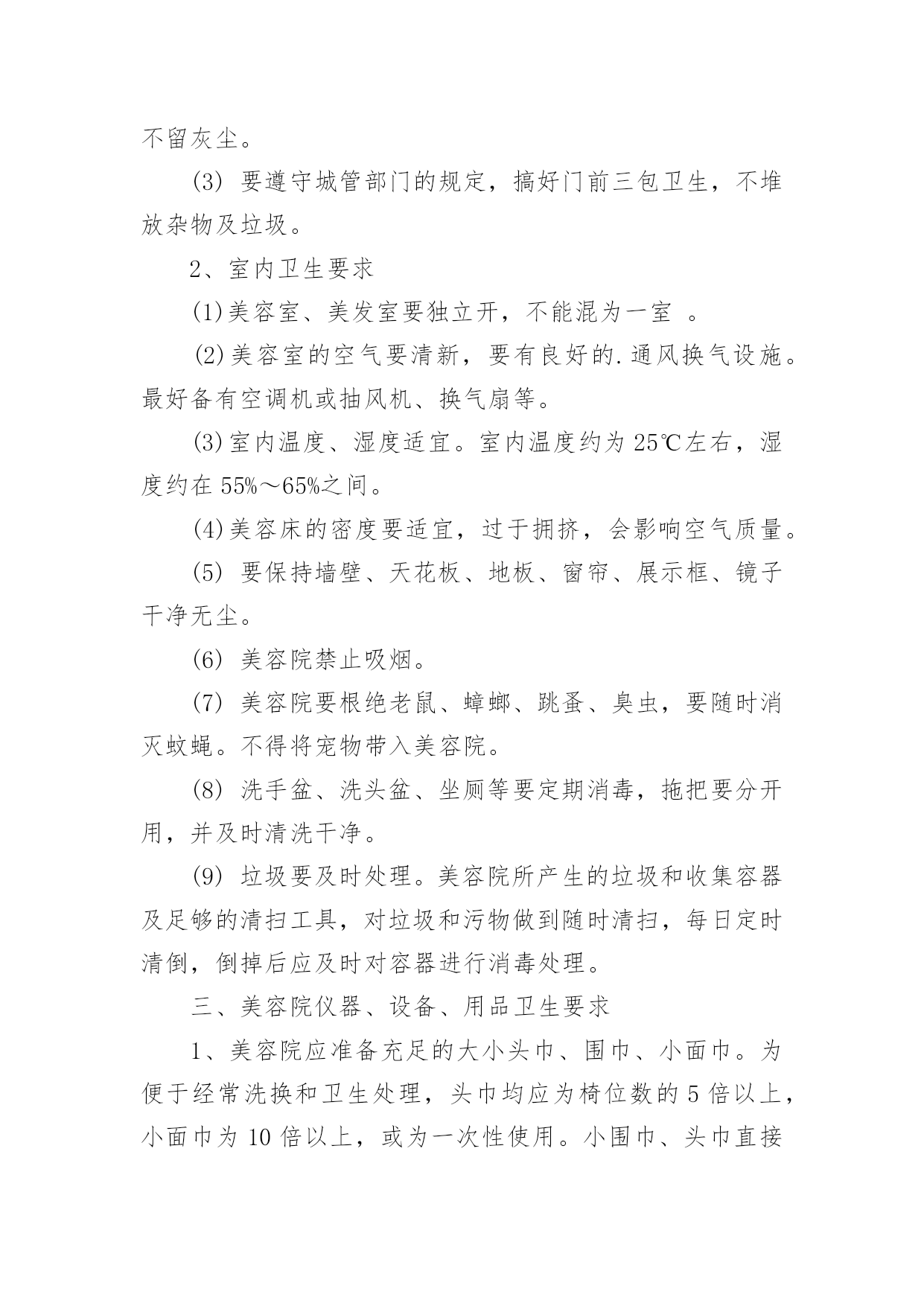 不留灰尘。

(3) 要遵守城管部门的规定，搞好门前三包卫生，不堆放杂物及垃圾。

2、室内卫生要求

(1)美容室、美发室要独立开，不能混为一室 。

(2)美容室的空气要清新，要有良好的.通风换气设施。最好备有空调机或抽风机、换气扇等。

(3)室内温度、湿度适宜。室内温度约为 25℃左右，湿度约在 55%～65%之间。

(4)美容床的密度要适宜，过于拥挤，会影响空气质量。

(5) 要保持墙壁、天花板、地板、窗帘、展示框、镜子干净无尘。

(6) 美容院禁止吸烟。

(7) 美容院要根绝老鼠、蟑螂、跳蚤、臭虫，要随时消灭蚊蝇。不得将宠物带入美容院。

(8) 洗手盆、洗头盆、坐厕等要定期消毒，拖把要分开用，并及时清洗干净。

(9) 垃圾要及时处理。美容院所产生的垃圾和收集容器及足够的清扫工具，对垃圾和污物做到随时清扫，每日定时清倒，倒掉后应及时对容器进行消毒处理。

三、美容院仪器、设备、用品卫生要求

1、美容院应准备充足的大小头巾、围巾、小面巾。为便于经常洗换和卫生处理，头巾均应为椅位数的 5 倍以上，小面巾为 10 倍以上，或为一次性使用。小围巾、头巾直接